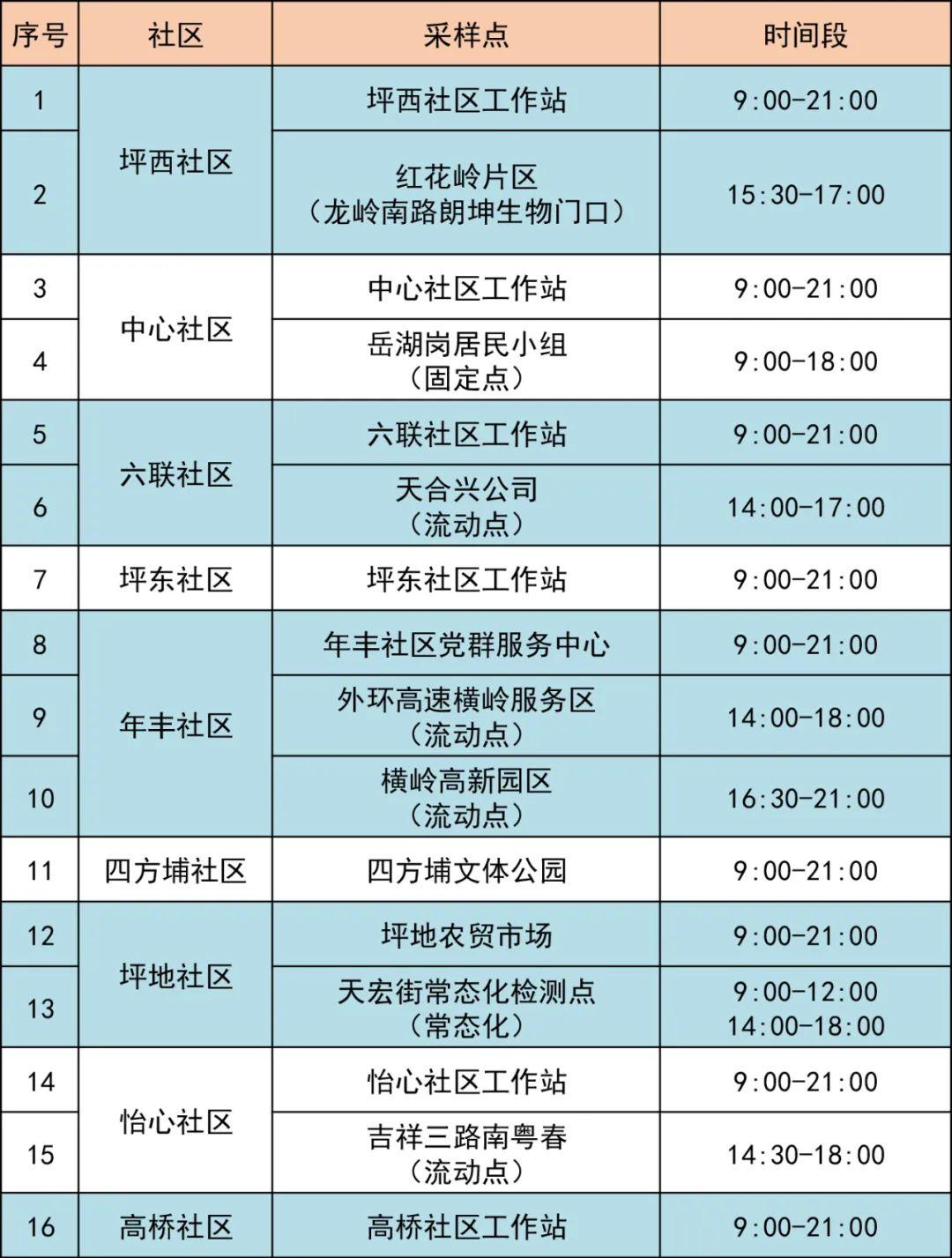 | 序号 | 社区 | 采样点 | 时间段 |
|---|---|---|---|
| 1 | 坪西社区 | 坪西社区工作站 | 9:00-21:00 |
| 2 |  | 红花岭片区（龙岭南路朗坤生物门口） | 15:30-17:00 |
| 3 | 中心社区 | 中心社区工作站 | 9:00-21:00 |
| 4 |  | 岳湖岗居民小组（固定点） | 9:00-18:00 |
| 5 | 六联社区 | 六联社区工作站 | 9:00-21:00 |
| 6 |  | 天合兴公司（流动点） | 14:00-17:00 |
| 7 | 坪东社区 | 坪东社区工作站 | 9:00-21:00 |
| 8 | 年丰社区 | 年丰社区党群服务中心 | 9:00-21:00 |
| 9 |  | 外环高速横岭服务区（流动点） | 14:00-18:00 |
| 10 |  | 横岭高新园区（流动点） | 16:30-21:00 |
| 11 | 四方埔社区 | 四方埔文体公园 | 9:00-21:00 |
| 12 | 坪地社区 | 坪地农贸市场 | 9:00-21:00 |
| 13 |  | 天宏街常态化检测点（常态化） | 9:00-12:00 14:00-18:00 |
| 14 | 怡心社区 | 怡心社区工作站 | 9:00-21:00 |
| 15 |  | 吉祥三路南粤春（流动点） | 14:30-18:00 |
| 16 | 高桥社区 | 高桥社区工作站 | 9:00-21:00 |